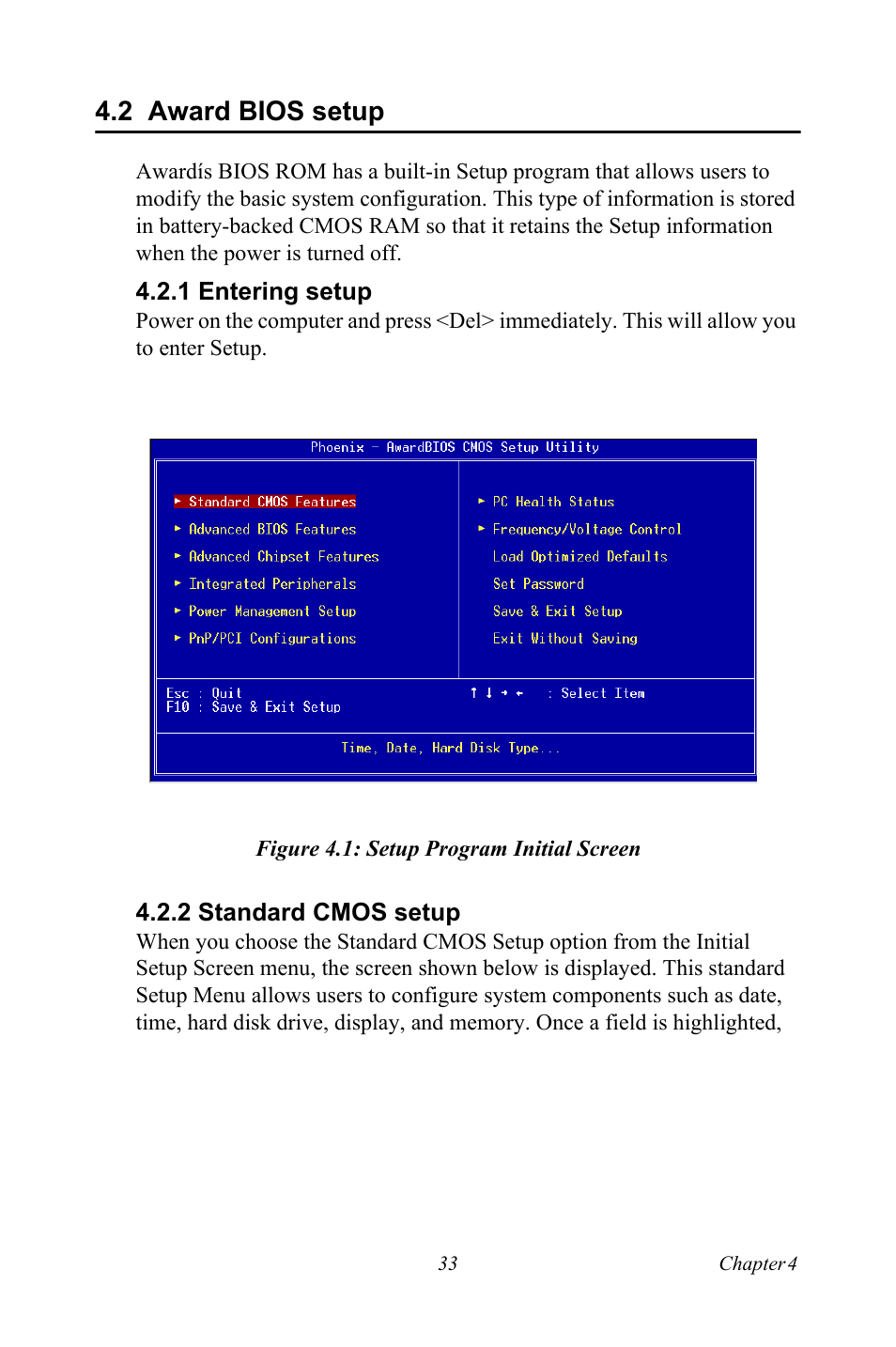 4.2 Award BIOS setup

Awardís BIOS ROM has a built-in Setup program that allows users to modify the basic system configuration. This type of information is stored in battery-backed CMOS RAM so that it retains the Setup information when the power is turned off.

4.2.1 Entering setup
Power on the computer and press <Del> immediately. This will allow you to enter Setup.

Phoenix - AwardBIOS CMOS Setup Utility

► Standard CMOS Features
► Advanced BIOS Features
► Advanced Chipset Features
► Integrated Peripherals
► Power Management Setup
► PnP/PCI Configurations

► PC Health Status
► Frequency/Voltage Control
Load Optimized Defaults
Set Password
Save & Exit Setup
Exit Without Saving

Esc : Quit
F10 : Save & Exit Setup

↑ ↓ → ← : Select Item

Time, Date, Hard Disk Type...

Figure 4.1: Setup Program Initial Screen

4.2.2 Standard CMOS setup
When you choose the Standard CMOS Setup option from the Initial Setup Screen menu, the screen shown below is displayed. This standard Setup Menu allows users to configure system components such as date, time, hard disk drive, display, and memory. Once a field is highlighted,

33

Chapter 4